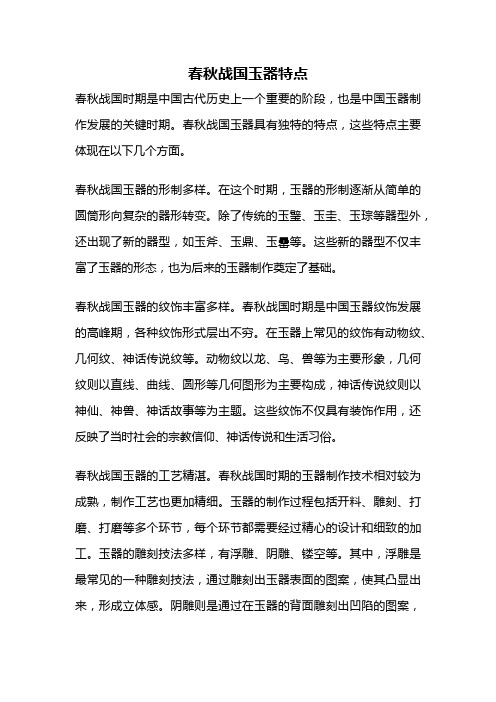 春秋战国玉器特点

春秋战国时期是中国古代历史上一个重要的阶段，也是中国玉器制作发展的关键时期。春秋战国玉器具有独特的特点，这些特点主要体现在以下几个方面。

春秋战国玉器的形制多样。在这个时期，玉器的形制逐渐从简单的圆筒形向复杂的器形转变。除了传统的玉璧、玉圭、玉琮等器型外，还出现了新的器型，如玉斧、玉鼎、玉罍等。这些新的器型不仅丰富了玉器的形态，也为后来的玉器制作奠定了基础。

春秋战国玉器的纹饰丰富多样。春秋战国时期是中国玉器纹饰发展的高峰期，各种纹饰形式层出不穷。在玉器上常见的纹饰有动物纹、几何纹、神话传说纹等。动物纹以龙、鸟、兽等为主要形象，几何纹则以直线、曲线、圆形等几何图形为主要构成，神话传说纹则以神仙、神兽、神话故事等为主题。这些纹饰不仅具有装饰作用，还反映了当时社会的宗教信仰、神话传说和生活习俗。

春秋战国玉器的工艺精湛。春秋战国时期的玉器制作技术相对较为成熟，制作工艺也更加精细。玉器的制作过程包括开料、雕刻、打磨、打磨等多个环节，每个环节都需要经过精心的设计和细致的加工。玉器的雕刻技法多样，有浮雕、阴雕、镂空等。其中，浮雕是最常见的一种雕刻技法，通过雕刻出玉器表面的图案，使其凸显出来，形成立体感。阴雕则是通过在玉器的背面雕刻出凹陷的图案，